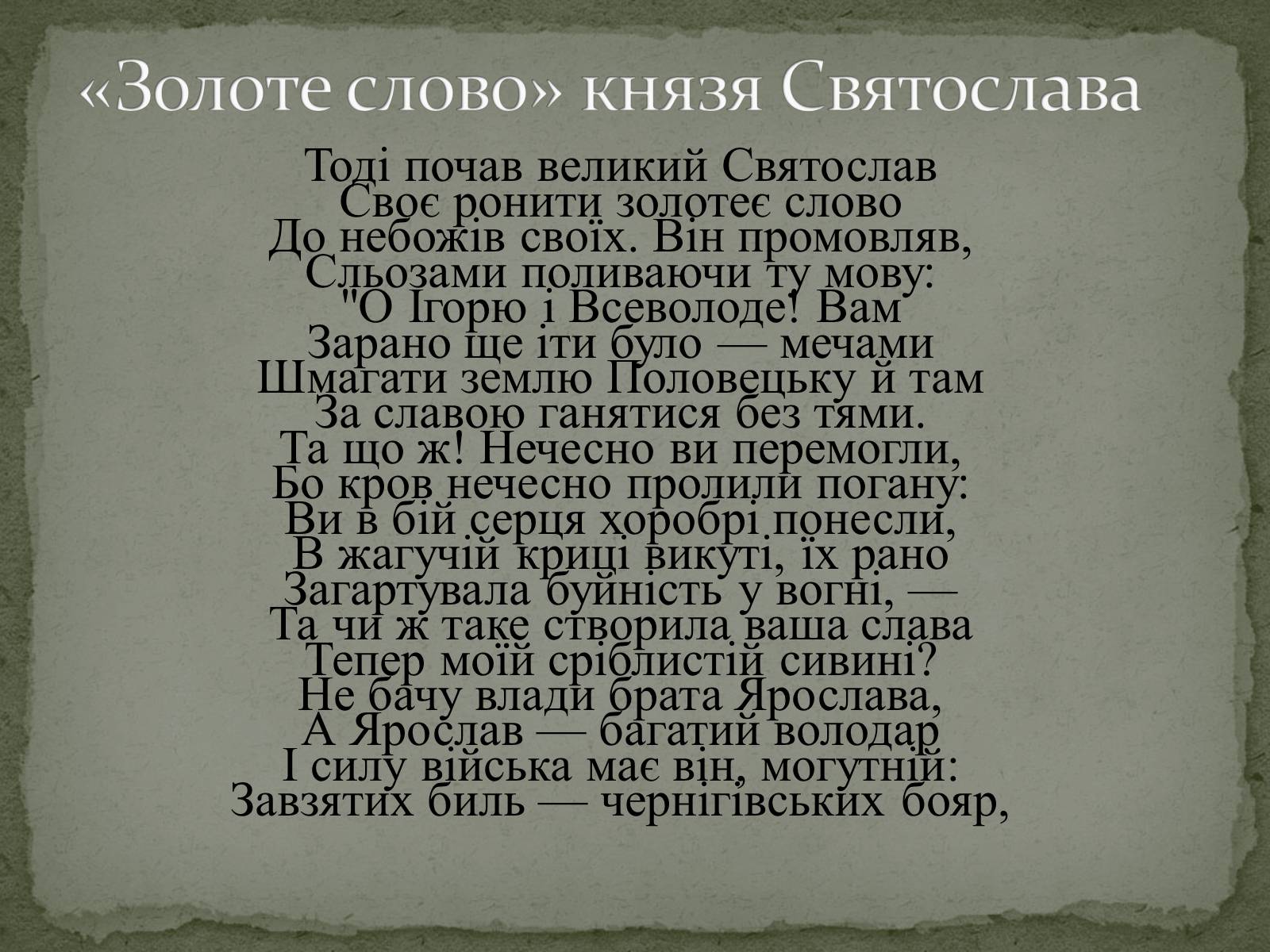 «Золоте слово» князя Святослава

Тоді почав великий Святослав
Своє ронити золотеє слово
До небожів своїх. Він промовляв,
Сльозами поливаючи ту мову:
"О Ігорю і Всеволоде! Вам
Зарано ще іти було — мечами
Шмагати землю Половецьку й там
За славою ганятися без тями.
Та що ж! Нечесно ви перемогли,
Бо кров нечесно пролили погану:
Ви в бій серця хоробрі понесли,
В жагучій криці викуті, їх рано
Загартувала буйність у вогні, —
Та чи ж таке створила ваша слава
Тепер моїй сріблистій сивині?
Не бачу влади брата Ярослава,
А Ярослав — багатий володар
І силу війська має він, могутній:
Завзятих биль — чернігівських бояр,